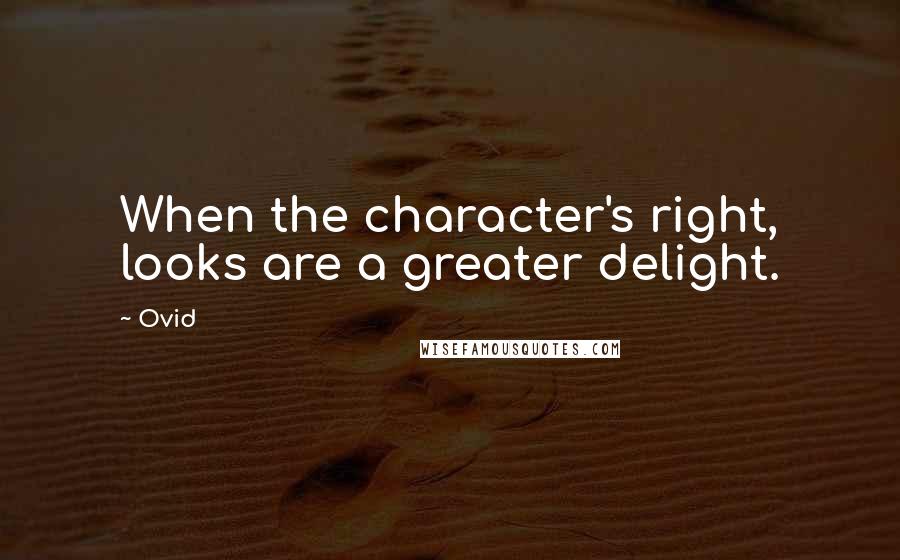 When the character's right, looks are a greater delight.

~ Ovid

WISEFAMOUSQUOTES.COM